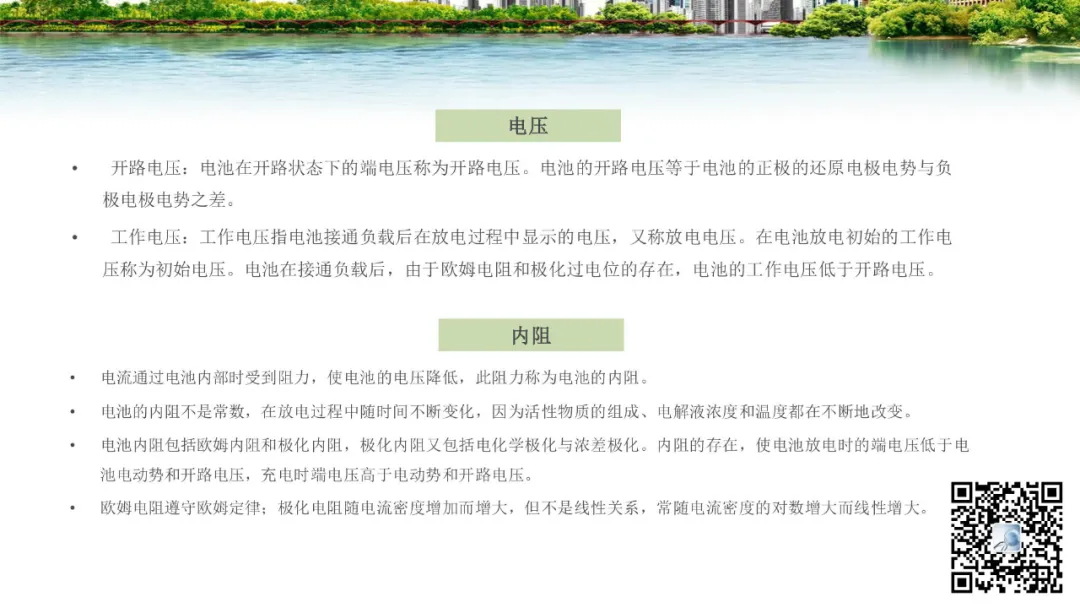 电压

• 开路电压：电池在开路状态下的端电压称为开路电压。电池的开路电压等于电池的正极的还原电极电势与负极电极电势之差。

• 工作电压：工作电压指电池接通负载后在放电过程中显示的电压，又称放电电压。在电池放电初始的工作电压称为初始电压。电池在接通负载后，由于欧姆电阻和极化过电位的存在，电池的工作电压低于开路电压。

内阻

• 电流通过电池内部时受到阻力，使电池的电压降低，此阻力称为电池的内阻。

• 电池的内阻不是常数，在放电过程中随时间不断变化，因为活性物质的组成、电解液浓度和温度都在不断地改变。

• 电池内阻包括欧姆内阻和极化内阻，极化内阻又包括电化学极化与浓差极化。内阻的存在，使电池放电时的端电压低于电池电动势和开路电压，充电时端电压高于电动势和开路电压。

• 欧姆电阻遵守欧姆定律；极化电阻随电流密度增加而增大，但不是线性关系，常随电流密度的对数增大而线性增大。